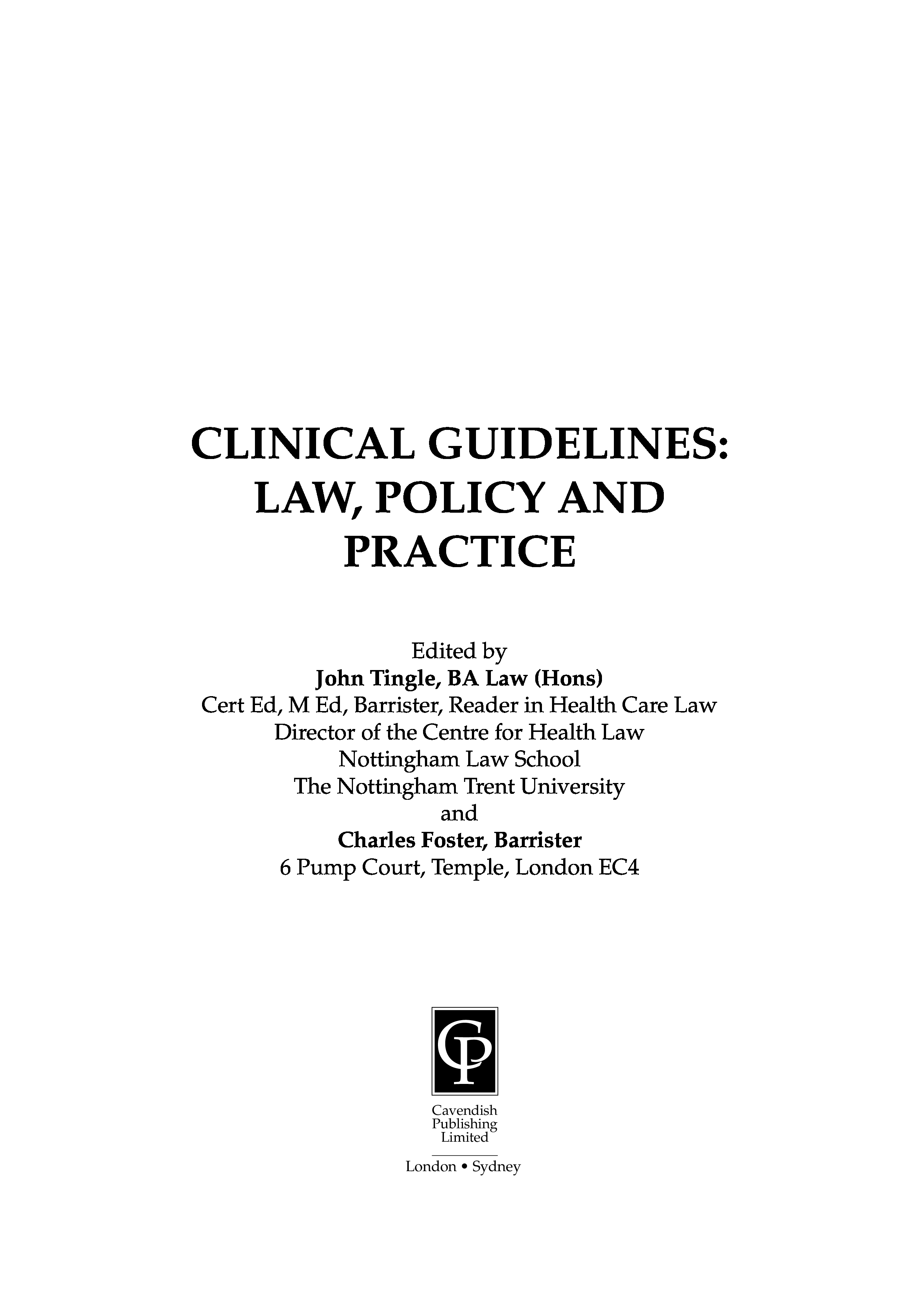 CLINICAL GUIDELINES: LAW, POLICY AND PRACTICE

Edited by
John Tingle, BA Law (Hons)
Cert Ed, M Ed, Barrister, Reader in Health Care Law
Director of the Centre for Health Law
Nottingham Law School
The Nottingham Trent University
and
Charles Foster, Barrister
6 Pump Court, Temple, London EC4

CP

Cavendish Publishing Limited

London • Sydney